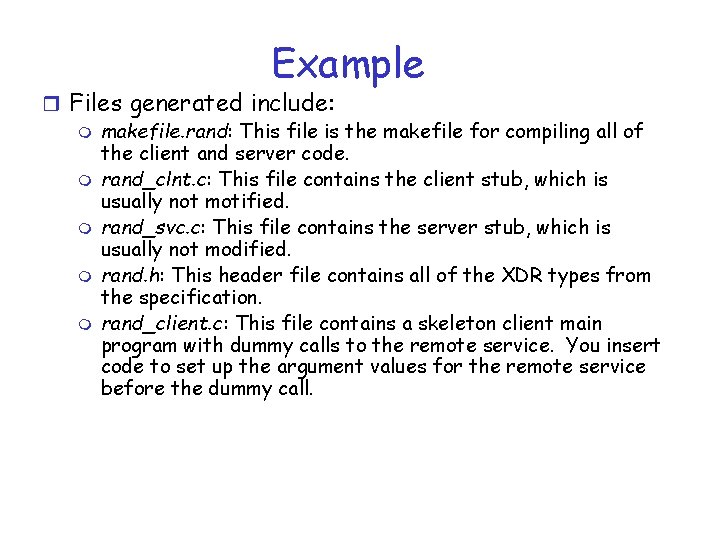 Example

Files generated include:

makefile.rand: This file is the makefile for compiling all of the client and server code.

rand_clnt.c: This file contains the client stub, which is usually not motified.

rand_svc.c: This file contains the server stub, which is usually not modified.

rand.h: This header file contains all of the XDR types from the specification.

rand_client.c: This file contains a skeleton client main program with dummy calls to the remote service. You insert code to set up the argument values for the remote service before the dummy call.